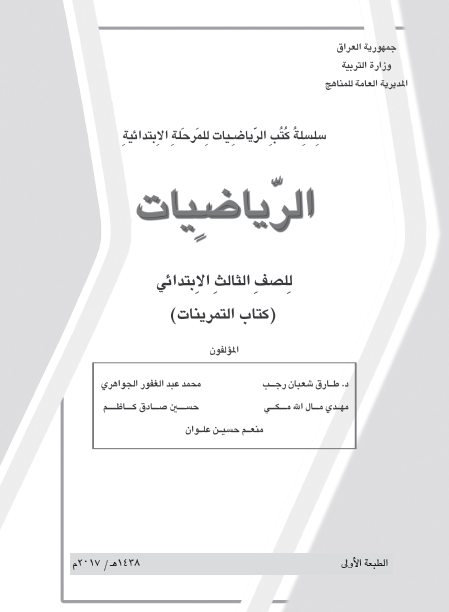 جمهورية العراق
وزارة التربية
المديرية العامة للمناهج

سِلسِلةُ كُتُبِ الرِّياضِيات لِلمَرحَلةِ الاِبتدائيةِ

الرِّياضِيات

لِلصفِ الثالثِ الاِبتدائي
(كتاب التمرينات)

المؤلفون

د. طارق شعبان رجب
محمد عبد الغفور الجواهري
مهدي مال الله مكي
حسين صادق كاظم
منعم حسين علوان

الطبعة الأولى
١٤٣٨هـ / ٢٠١٧م